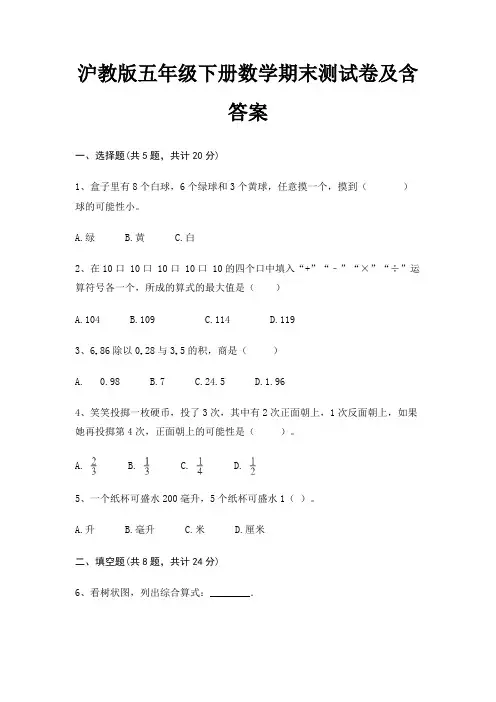 沪教版五年级下册数学期末测试卷及含答案

一、选择题(共 5 题，共计 20 分)

1、盒子里有 8 个白球，6 个绿球和 3 个黄球，任意摸一个，摸到（　　）球的可能性小。

A.绿　　B.黄　　C.白

2、在 10 口 10 口 10 口 10 口 10 的四个口中填入“+”“-”“×”“÷”运算符号各一个，所成的算式的最大值是（　　）

A.104　　B.109　　C.114　　D.119

3、6.86 除以 0.28 与 3.5 的积，商是（　　）

A.　0.98　　B.7　　C.24.5　　D.1.96

4、笑笑投掷一枚硬币，投了 3 次，其中有 2 次正面朝上，1 次反面朝上，如果她再投掷第 4 次，正面朝上的可能性是（　　）。

A. $\frac{2}{3}$　　B. $\frac{1}{3}$　　C. $\frac{1}{4}$　　D. $\frac{1}{2}$

5、一个纸杯可盛水 200 毫升，5 个纸杯可盛水 1（ ）。

A.升　　B.毫升　　C.米　　D.厘米

二、填空题(共 8 题，共计 24 分)

6、看树状图，列出综合算式：________.